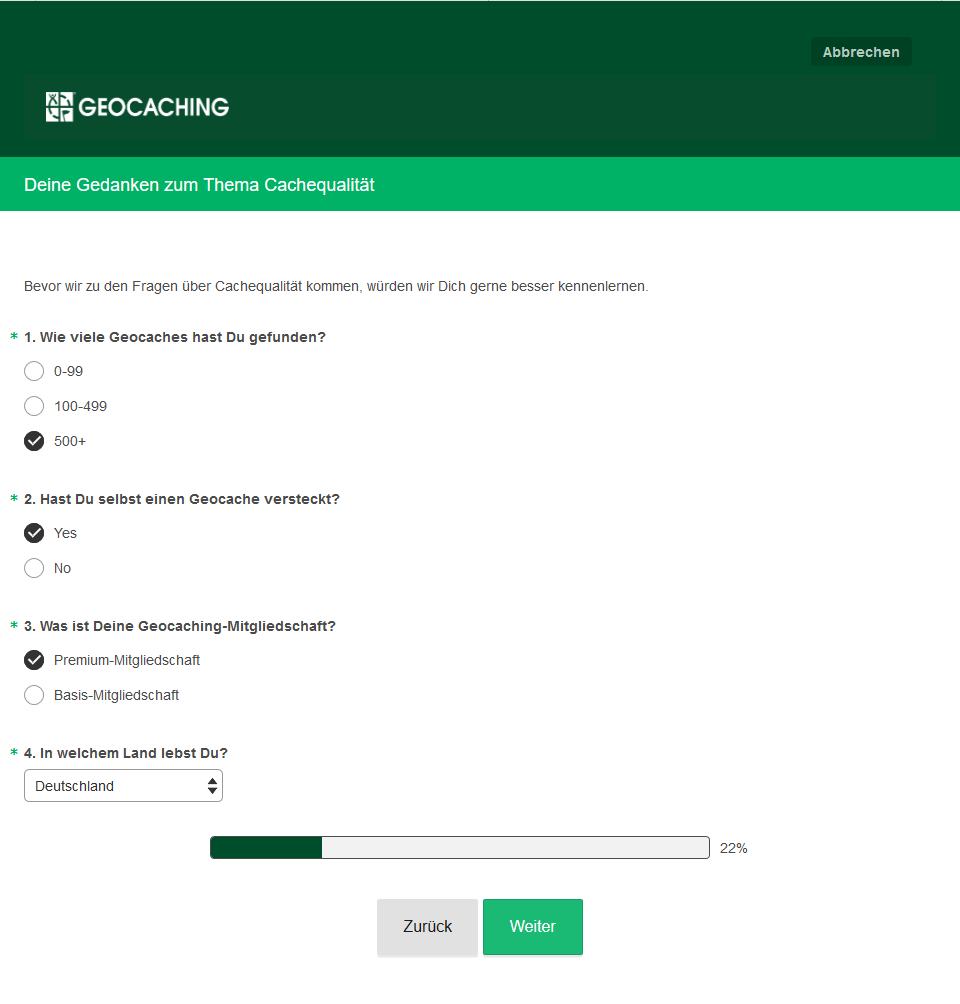 Abbrechen

GEOCACHING

Deine Gedanken zum Thema Cachequalität

Bevor wir zu den Fragen über Cachequalität kommen, würden wir Dich gerne besser kennenlernen.

* 1. Wie viele Geocaches hast Du gefunden?

0-99

100-499

500+

* 2. Hast Du selbst einen Geocache versteckt?

Yes

No

* 3. Was ist Deine Geocaching-Mitgliedschaft?

Premium-Mitgliedschaft

Basis-Mitgliedschaft

* 4. In welchem Land lebst Du?

Deutschland

22%

Zurück

Weiter